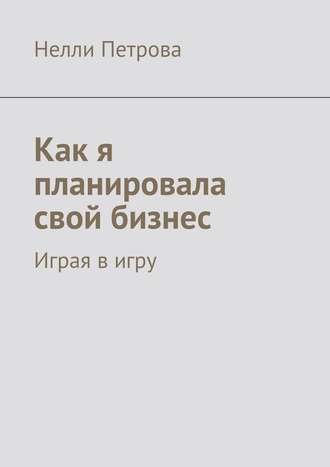 Нелли Петрова

Как я планировала свой бизнес

Играя в игру